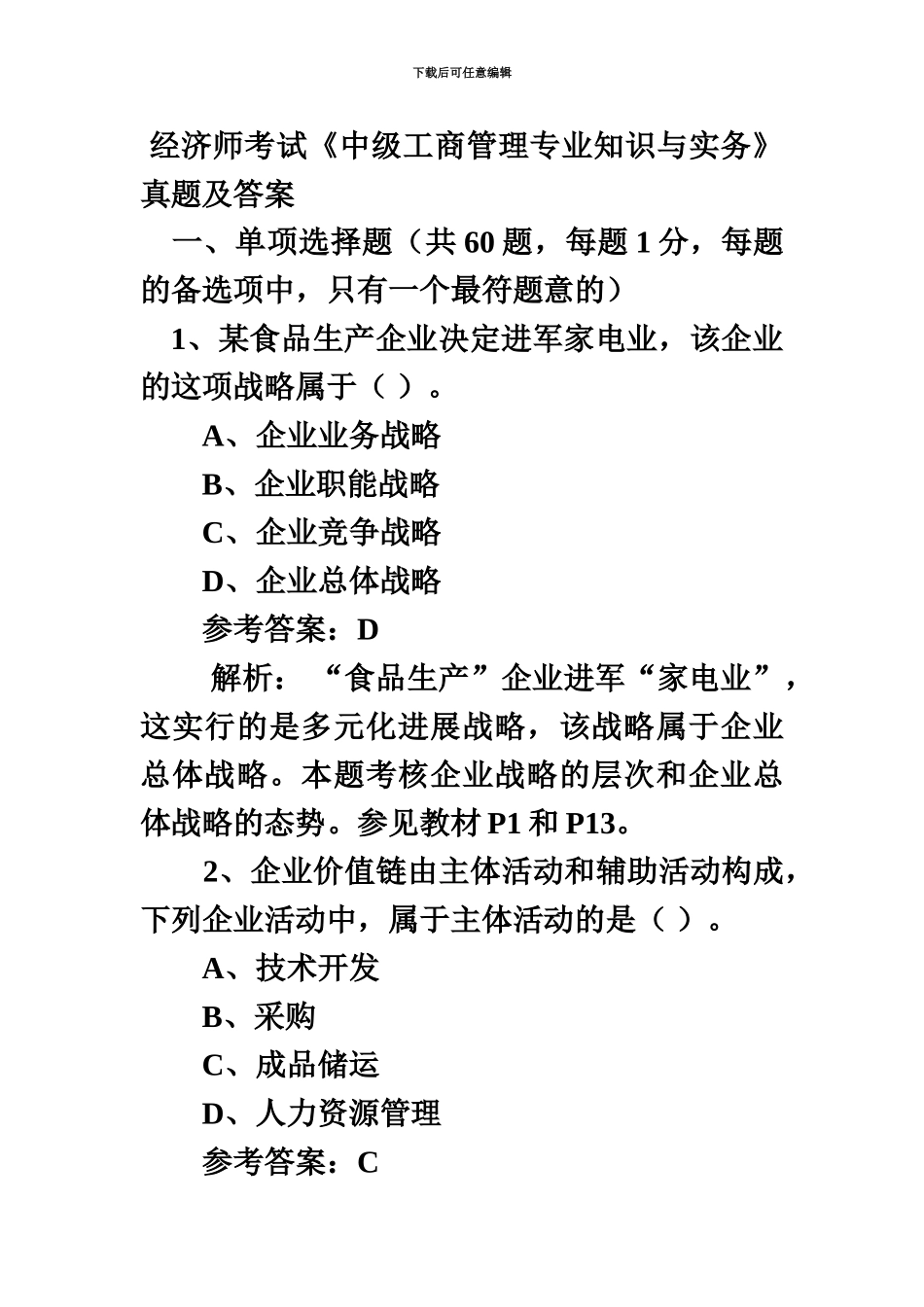 下载后可任意编辑

经济师考试《中级工商管理专业知识与实务》真题及答案

一、单项选择题（共 60 题，每题 1 分，每题的备选项中，只有一个最符题意的）

1、某食品生产企业决定进军家电业，该企业的这项战略属于（ ）。

A、企业业务战略

B、企业职能战略

C、企业竞争战略

D、企业总体战略

参考答案：D

解析：“食品生产”企业进军“家电业”，这实行的是多元化进展战略，该战略属于企业总体战略。本题考核企业战略的层次和企业总体战略的态势。参见教材 P1 和 P13。

2、企业价值链由主体活动和辅助活动构成，下列企业活动中，属于主体活动的是（ ）。

A、技术开发

B、采购

C、成品储运

D、人力资源管理

参考答案：C